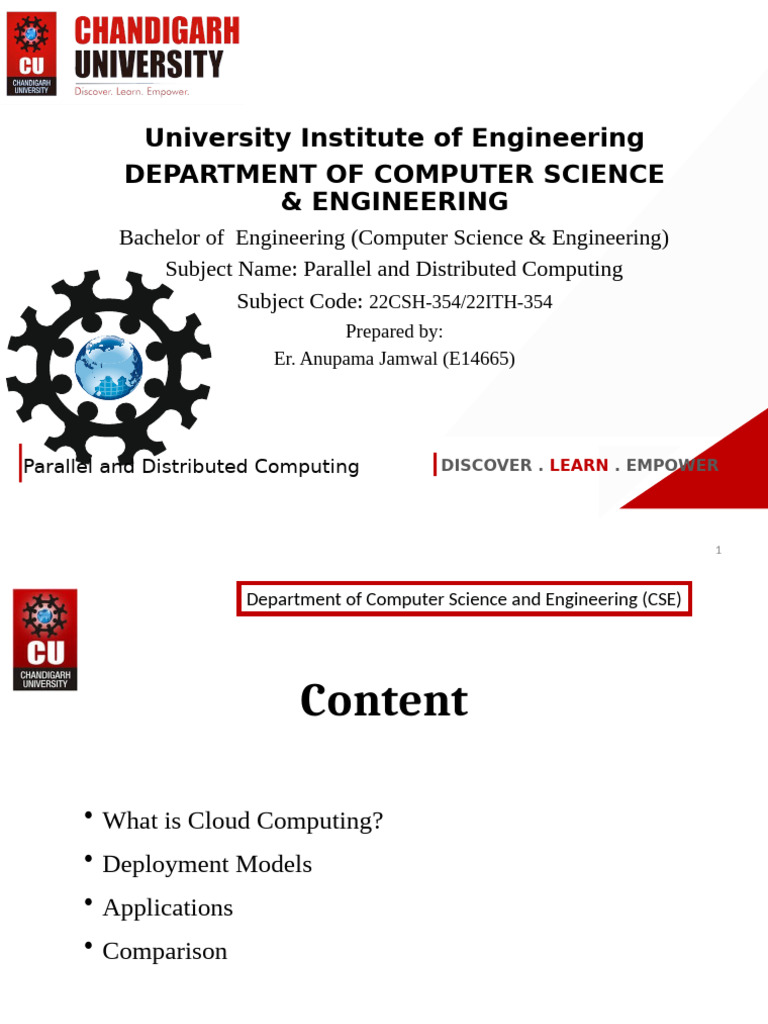 CU
CHANDIGARH UNIVERSITY
CHANDIGARH
UNIVERSITY
Discover. Learn. Empower.

University Institute of Engineering
DEPARTMENT OF COMPUTER SCIENCE & ENGINEERING
Bachelor of Engineering (Computer Science & Engineering)
Subject Name: Parallel and Distributed Computing
Subject Code: 22CSH-354/22ITH-354
Prepared by:
Er. Anupama Jamwal (E14665)

Parallel and Distributed Computing
DISCOVER . LEARN . EMPOWER

1

CU
CHANDIGARH UNIVERSITY

Department of Computer Science and Engineering (CSE)

Content

• What is Cloud Computing?
• Deployment Models
• Applications
• Comparison